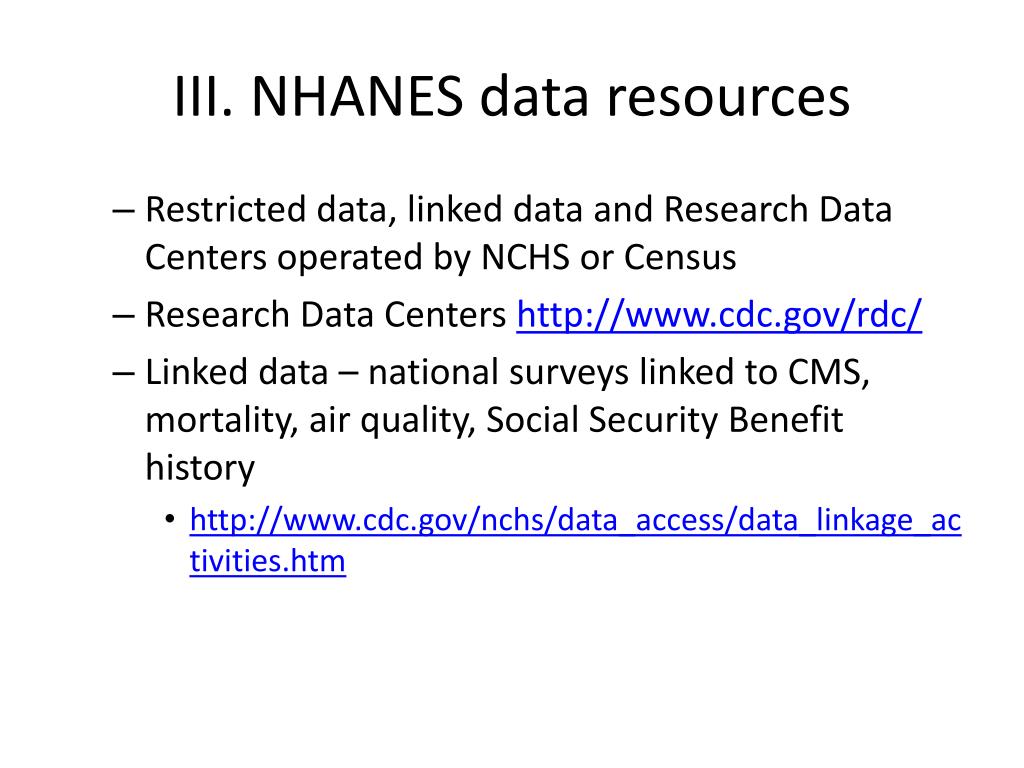 III. NHANES data resources

– Restricted data, linked data and Research Data Centers operated by NCHS or Census

– Research Data Centers http://www.cdc.gov/rdc/

– Linked data – national surveys linked to CMS, mortality, air quality, Social Security Benefit history

• http://www.cdc.gov/nchs/data_access/data_linkage_activities.htm